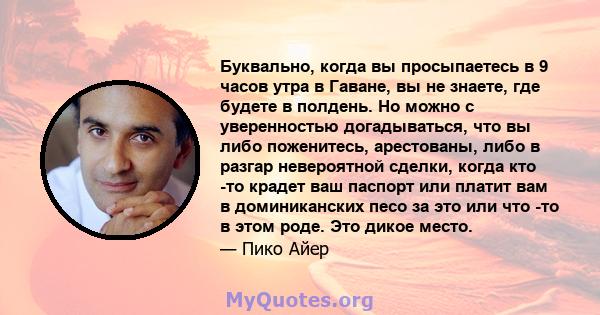 Буквально, когда вы просыпаетесь в 9 часов утра в Гаване, вы не знаете, где будете в полдень. Но можно с уверенностью догадываться, что вы либо поженитесь, арестованы, либо в разгар невероятной сделки, когда кто -то крадет ваш паспорт или платит вам в доминиканских песо за это или что -то в этом роде. Это дикое место.
— Пико Айер

MyQuotes.org